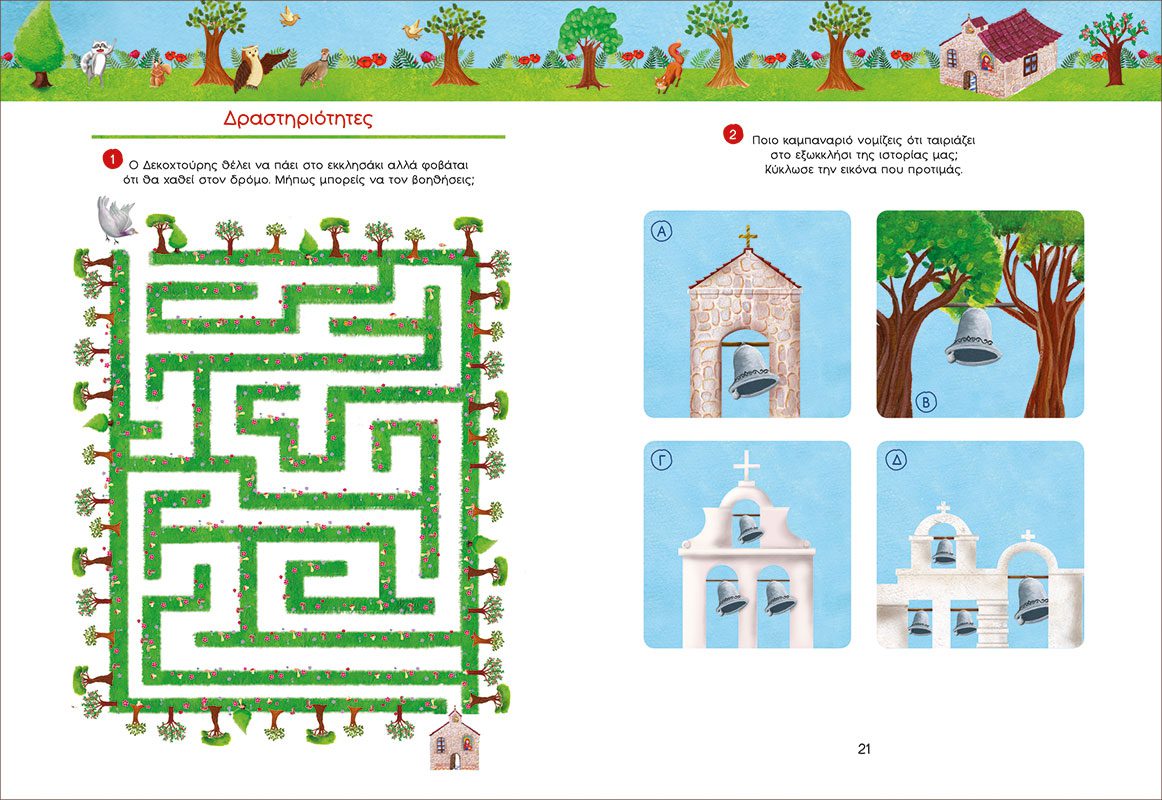 Δραστηριότητες

1 Ο Δεκοχτούρης θέλει να πάει στο εκκλησάκι αλλά φοβάται ότι θα χαθεί στον δρόμο. Μήπως μπορείς να τον βοηθήσεις;

2 Ποιο καμπαναριό νομίζεις ότι ταιριάζει στο εξωκκλήσι της ιστορίας μας; Κύκλωσε την εικόνα που προτιμάς.

Α

Β

Γ

Δ

21